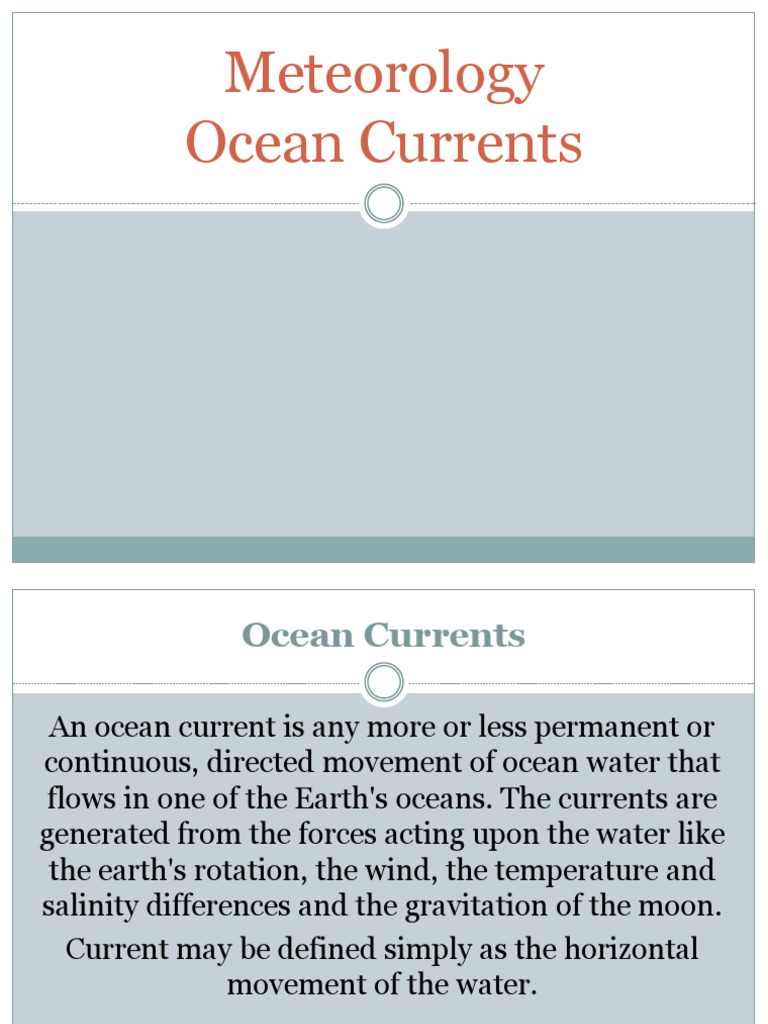 Meteorology
Ocean Currents

Ocean Currents

An ocean current is any more or less permanent or continuous, directed movement of ocean water that flows in one of the Earth's oceans. The currents are generated from the forces acting upon the water like the earth's rotation, the wind, the temperature and salinity differences and the gravitation of the moon.

Current may be defined simply as the horizontal movement of the water.